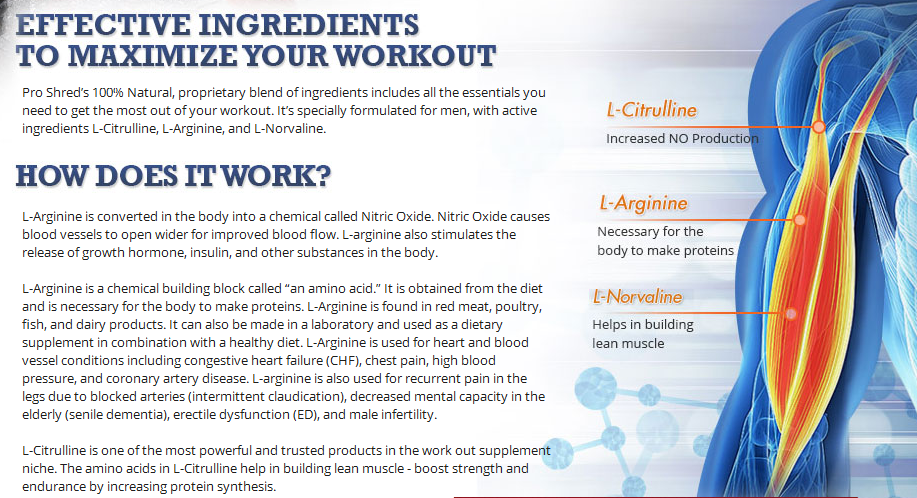 EFFECTIVE INGREDIENTS TO MAXIMIZE YOUR WORKOUT

Pro Shred's 100% Natural, proprietary blend of ingredients includes all the essentials you need to get the most out of your workout. It's specially formulated for men, with active ingredients L-Citrulline, L-Arginine, and L-Norvaline.

HOW DOES IT WORK?

L-Arginine is converted in the body into a chemical called Nitric Oxide. Nitric Oxide causes blood vessels to open wider for improved blood flow. L-arginine also stimulates the release of growth hormone, insulin, and other substances in the body.

L-Arginine is a chemical building block called "an amino acid." It is obtained from the diet and is necessary for the body to make proteins. L-Arginine is found in red meat, poultry, fish, and dairy products. It can also be made in a laboratory and used as a dietary supplement in combination with a healthy diet. L-Arginine is used for heart and blood vessel conditions including congestive heart failure (CHF), chest pain, high blood pressure, and coronary artery disease. L-arginine is also used for recurrent pain in the legs due to blocked arteries (intermittent claudication), decreased mental capacity in the elderly (senile dementia), erectile dysfunction (ED), and male infertility.

L-Citrulline is one of the most powerful and trusted products in the work out supplement niche. The amino acids in L-Citrulline help in building lean muscle - boost strength and endurance by increasing protein synthesis.

L-Citrulline
Increased NO Production

L-Arginine
Necessary for the body to make proteins

L-Norvaline
Helps in building lean muscle